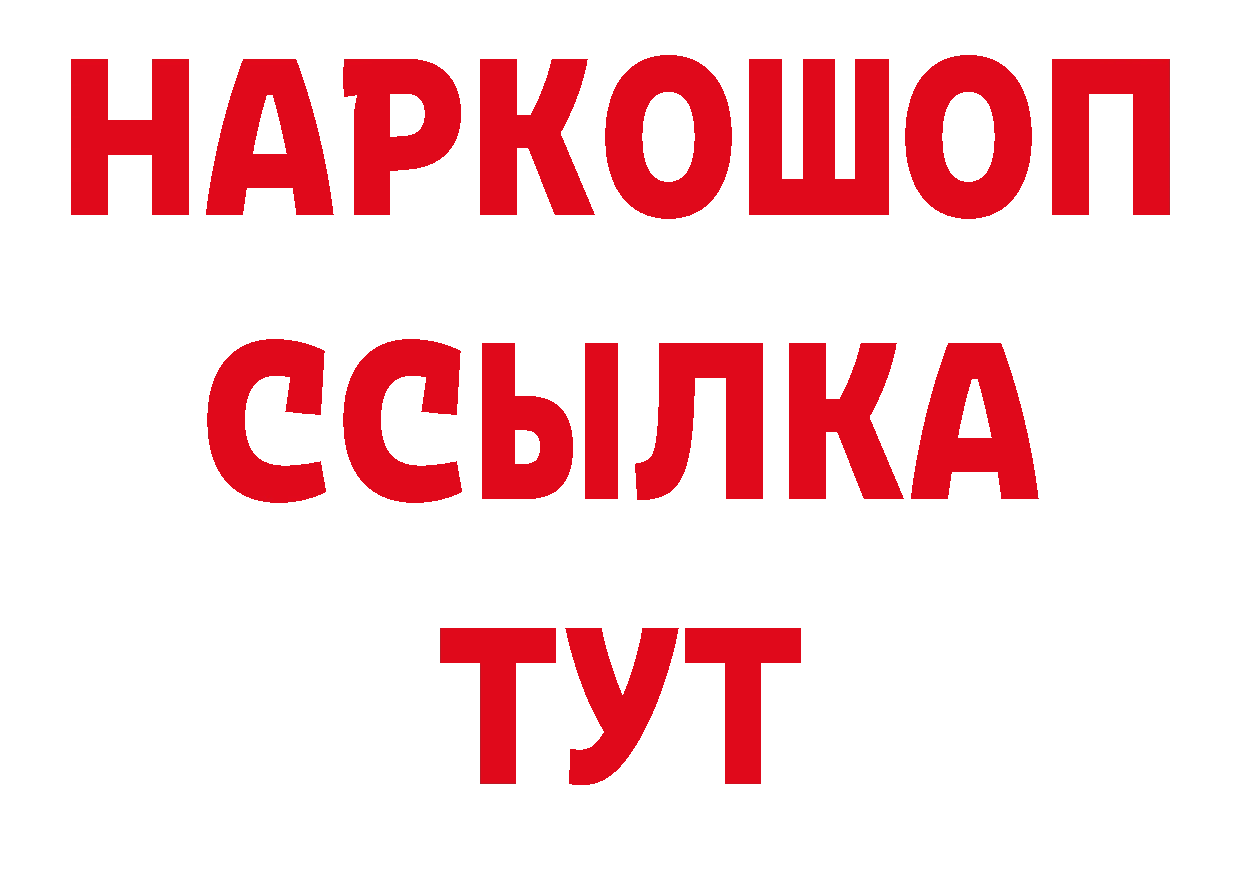 НАРКОШОП
ССЫЛКА
ТУТ